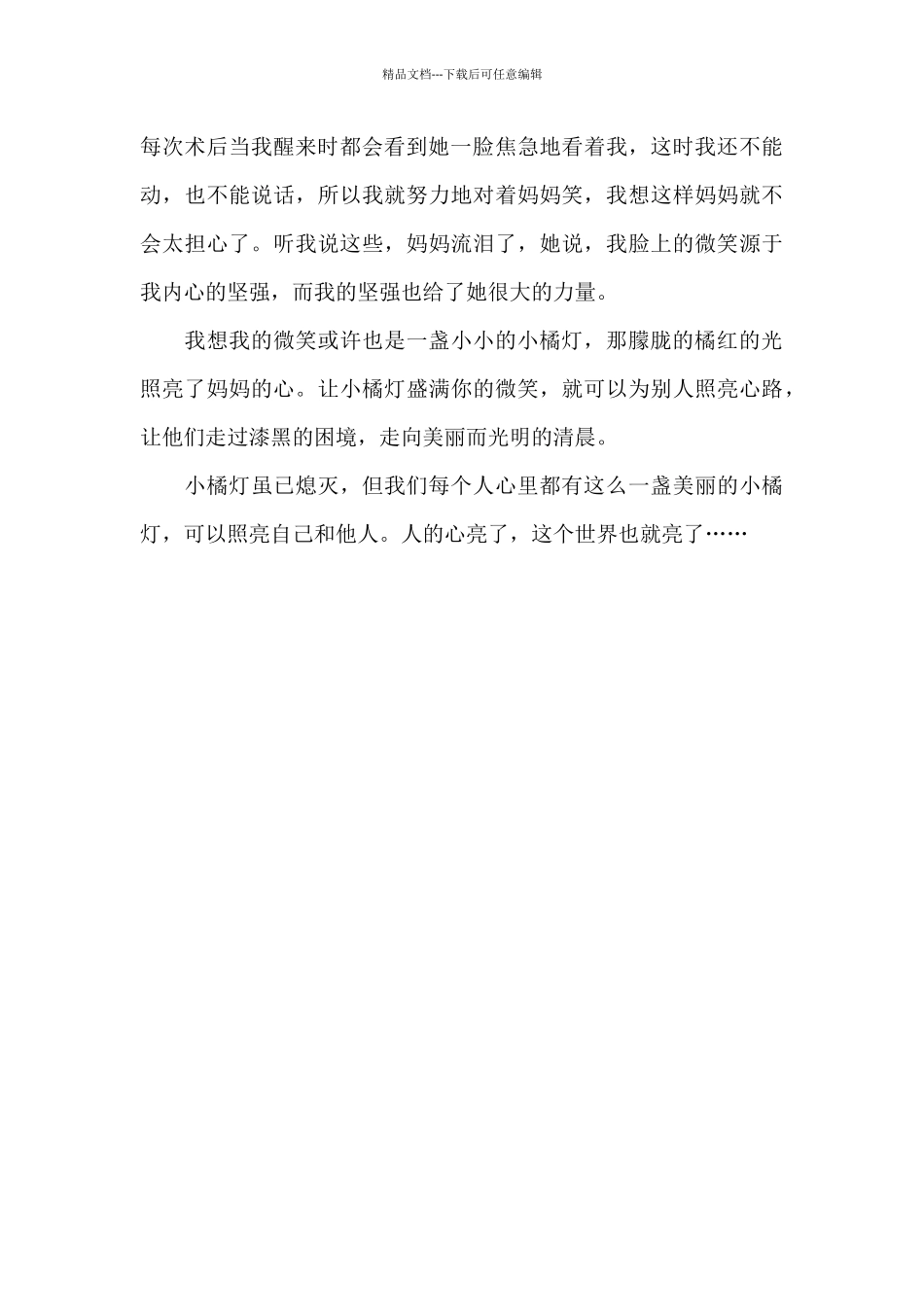 精品文档---下载后可任意编辑

每次术后当我醒来时都会看到她一脸焦急地看着我，这时我还不能动，也不能说话，所以我就努力地对着妈妈笑，我想这样妈妈就不会太担心了。听我说这些，妈妈流泪了，她说，我脸上的微笑源于我内心的坚强，而我的坚强也给了她很大的力量。

我想我的微笑或许也是一盏小小的小橘灯，那朦胧的橘红的光照亮了妈妈的心。让小橘灯盛满你的微笑，就可以为别人照亮心路，让他们走过漆黑的困境，走向美丽而光明的清晨。

小橘灯虽已熄灭，但我们每个人心里都有这么一盏美丽的小橘灯，可以照亮自己和他人。人的心亮了，这个世界也就亮了……